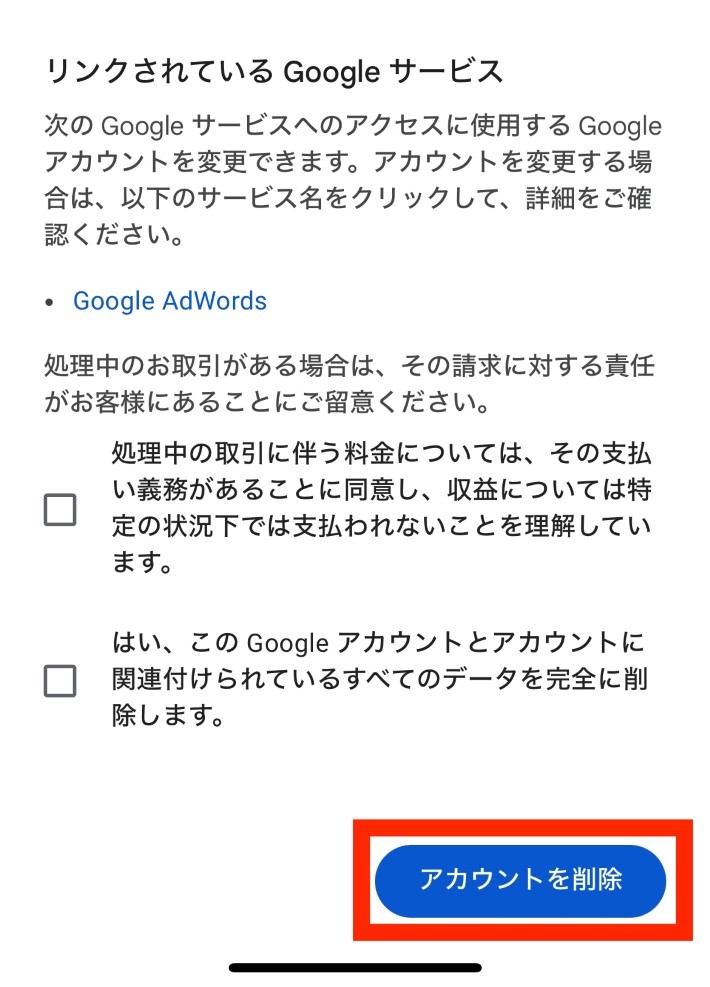 リンクされている Google サービス

次の Google サービスへのアクセスに使用する Google アカウントを変更できます。アカウントを変更する場合は、以下のサービス名をクリックして、詳細をご確認ください。

• Google AdWords

処理中のお取引がある場合は、その請求に対する責任がお客様にあることにご留意ください。

処理中の取引に伴う料金については、その支払い義務があることに同意し、収益については特定の状況下では支払われないことを理解しています。

はい、この Google アカウントとアカウントに関連付けられているすべてのデータを完全に削除します。

アカウントを削除